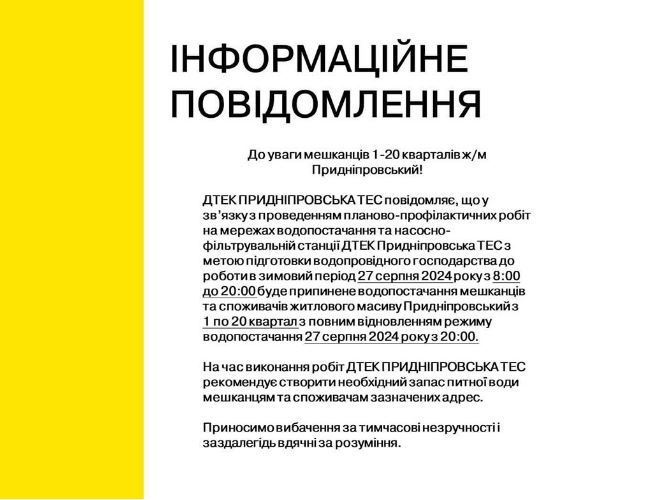 ІНФОРМАЦІЙНЕ
ПОВІДОМЛЕННЯ

До уваги мешканців 1-20 кварталів ж/м
Придніпровський!

ДТЕК ПРИДНІПРОВСЬКА ТЕС повідомляє, що у зв'язку з проведенням планово-профілактичних робіт на мережах водопостачання та насосно-фільтрувальній станції ДТЕК Придніпровська ТЕС з метою підготовки водопровідного господарства до роботи в зимовий період 27 серпня 2024 року з 8:00 до 20:00 буде припинене водопостачання мешканців та споживачів житлового масиву Придніпровський з 1 по 20 квартал з повним відновленням режиму водопостачання 27 серпня 2024 року з 20:00.

На час виконання робіт ДТЕК ПРИДНІПРОВСЬКА ТЕС рекомендує створити необхідний запас питної води мешканцям та споживачам зазначених адрес.

Приносимо вибачення за тимчасові незручності і заздалегідь вдячні за розуміння.